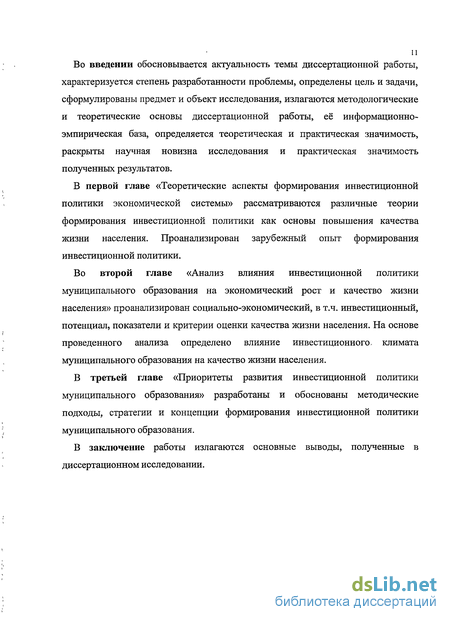 11

Во **введении** обосновывается актуальность темы диссертационной работы, характеризуется степень разработанности проблемы, определены цель и задачи, сформулированы предмет и объект исследования, излагаются методологические и теоретические основы диссертационной работы, её информационно-эмпирическая база, определяется теоретическая и практическая значимость, раскрыты научная новизна исследования и практическая значимость полученных результатов.

В **первой главе** «Теоретические аспекты формирования инвестиционной политики экономической системы» рассматриваются различные теории формирования инвестиционной политики как основы повышения качества жизни населения. Проанализирован зарубежный опыт формирования инвестиционной политики.

Во **второй главе** «Анализ влияния инвестиционной политики муниципального образования на экономический рост и качество жизни населения» проанализирован социально-экономический, в т.ч. инвестиционный, потенциал, показатели и критерии оценки качества жизни населения. На основе проведенного анализа определено влияние инвестиционного климата муниципального образования на качество жизни населения.

В **третьей главе** «Приоритеты развития инвестиционной политики муниципального образования» разработаны и обоснованы методические подходы, стратегии и концепции формирования инвестиционной политики муниципального образования.

В **заключение** работы излагаются основные выводы, полученные в диссертационном исследовании.

dsLib.net
библиотека диссертаций